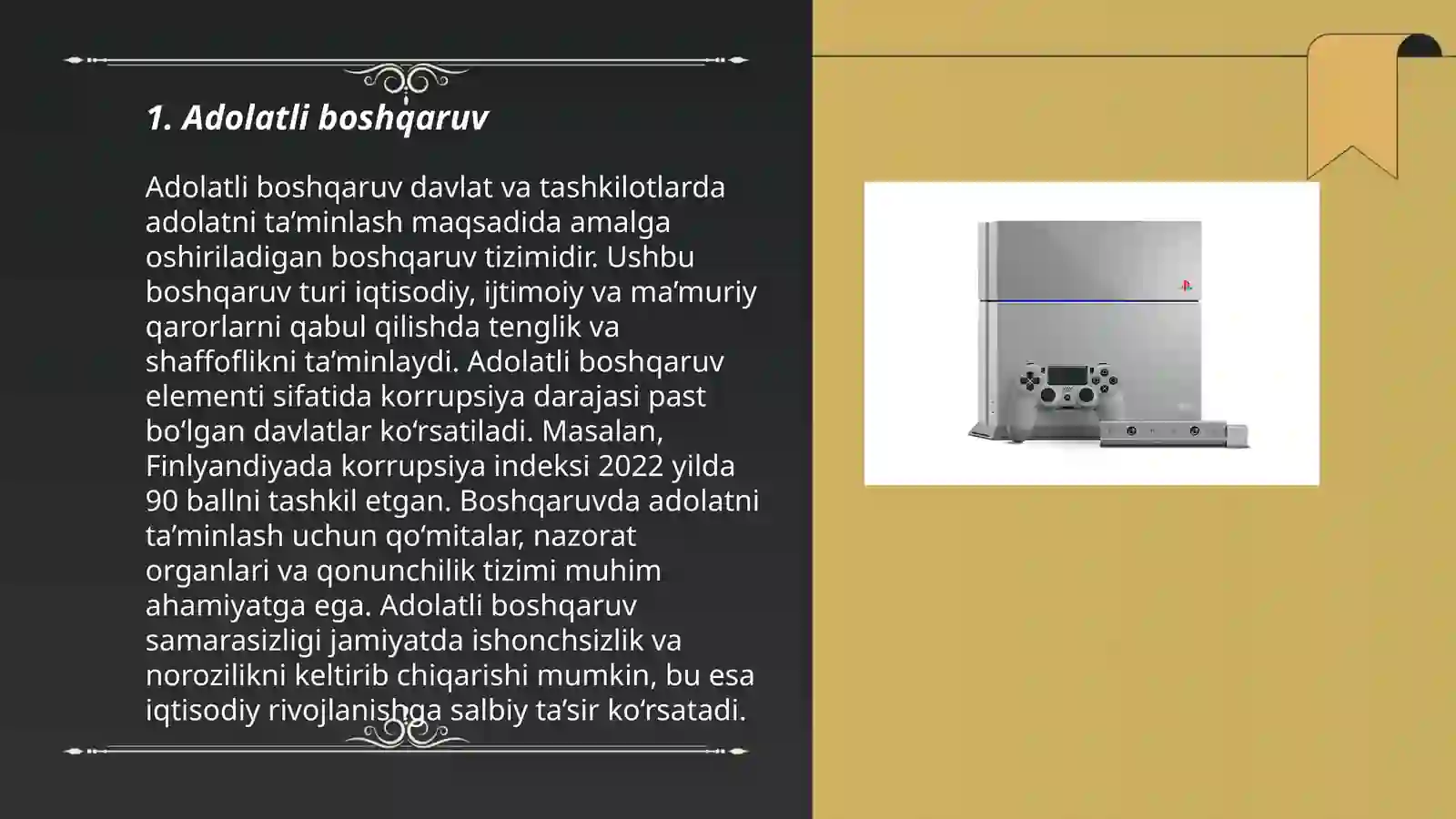 1. Adolatli boshqaruv

Adolatli boshqaruv davlat va tashkilotlarda adolatni ta’minlash maqsadida amalga oshiriladigan boshqaruv tizimidir. Ushbu boshqaruv turi iqtisodiy, ijtimoiy va ma’muriy qarorlarni qabul qilishda tenglik va shaffoflikni ta’minlaydi. Adolatli boshqaruv elementi sifatida korrupsiya darajasi past bo‘lgan davlatlar ko‘rsatiladi. Masalan, Finlyandiyada korrupsiya indeksi 2022 yilda 90 ballni tashkil etgan. Boshqaruvda adolatni ta’minlash uchun qo‘mitalar, nazorat organlari va qonunchilik tizimi muhim ahamiyatga ega. Adolatli boshqaruv samarasizligi jamiyatda ishonchsizlik va norozilikni keltirib chiqarishi mumkin, bu esa iqtisodiy rivojlanishga salbiy ta’sir ko‘rsatadi.